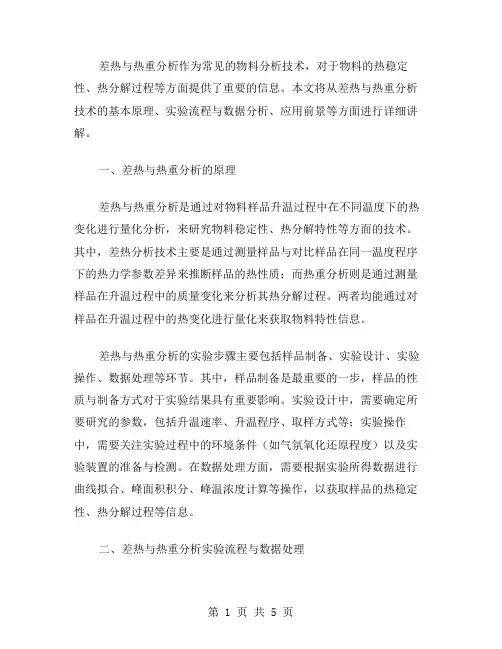 差热与热重分析作为常见的物料分析技术，对于物料的热稳定性、热分解过程等方面提供了重要的信息。本文将从差热与热重分析技术的基本原理、实验流程与数据分析、应用前景等方面进行详细讲解。

一、差热与热重分析的原理

差热与热重分析是通过对物料样品升温过程中在不同温度下的热变化进行量化分析，来研究物料稳定性、热分解特性等方面的技术。其中，差热分析技术主要是通过测量样品与对比样品在同一温度程序下的热力学参数差异来推断样品的热性质；而热重分析则是通过测量样品在升温过程中的质量变化来分析其热分解过程。两者均能通过对样品在升温过程中的热变化进行量化来获取物料特性信息。

差热与热重分析的实验步骤主要包括样品制备、实验设计、实验操作、数据处理等环节。其中，样品制备是最重要的一步，样品的性质与制备方式对于实验结果具有重要影响。实验设计中，需要确定所要研究的参数，包括升温速率、升温程序、取样方式等；实验操作中，需要关注实验过程中的环境条件（如气氛氧化还原程度）以及实验装置的准备与检测。在数据处理方面，需要根据实验所得数据进行曲线拟合、峰面积积分、峰温浓度计算等操作，以获取样品的热稳定性、热分解过程等信息。

二、差热与热重分析实验流程与数据处理

第 1 页 共 5 页